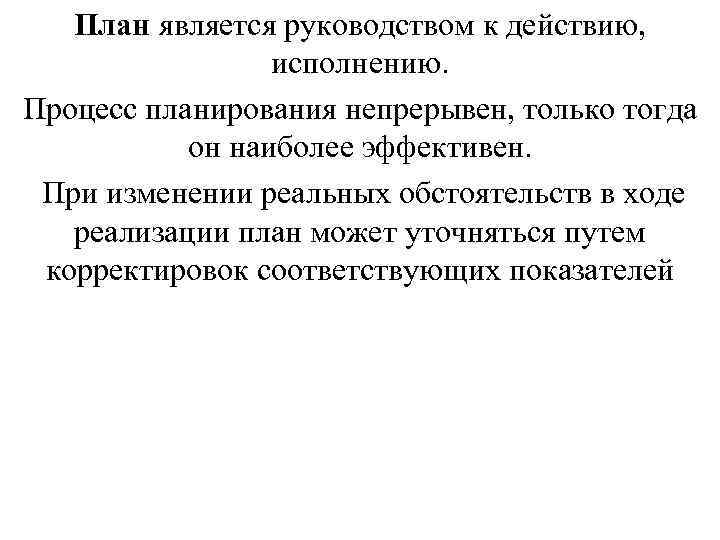 План является руководством к действию, исполнению.

Процесс планирования непрерывен, только тогда он наиболее эффективен.

При изменении реальных обстоятельств в ходе реализации план может уточняться путем корректировок соответствующих показателей